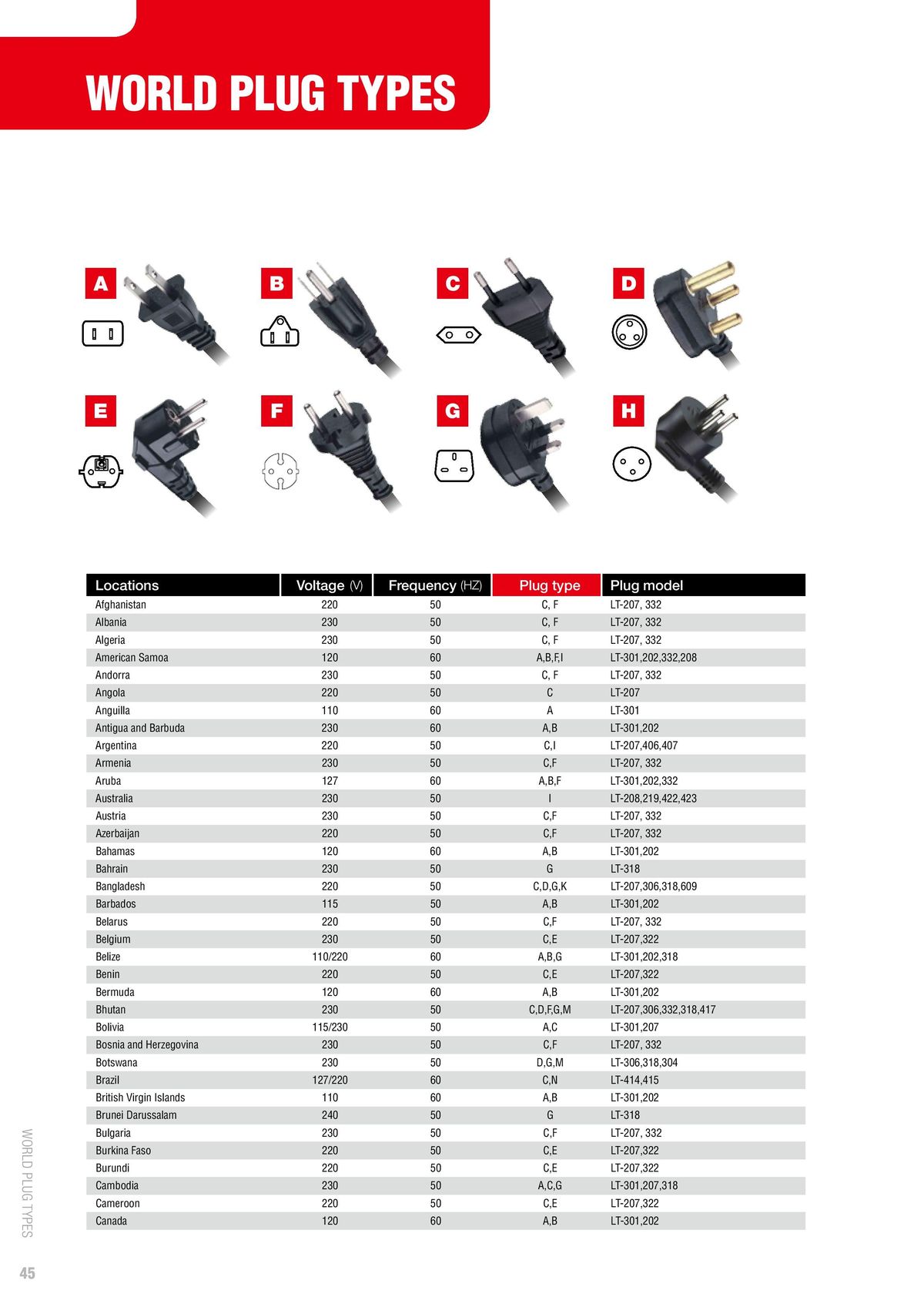 WORLD PLUG TYPES

A

B

C

D

E

F

G

H

| Locations | Voltage (V) | Frequency (HZ) | Plug type | Plug model |
|---|---|---|---|---|
| Afghanistan | 220 | 50 | C, F | LT-207, 332 |
| Albania | 230 | 50 | C, F | LT-207, 332 |
| Algeria | 230 | 50 | C, F | LT-207, 332 |
| American Samoa | 120 | 60 | A,B,F,I | LT-301,202,332,208 |
| Andorra | 230 | 50 | C, F | LT-207, 332 |
| Angola | 220 | 50 | C | LT-207 |
| Anguilla | 110 | 60 | A | LT-301 |
| Antigua and Barbuda | 230 | 60 | A,B | LT-301,202 |
| Argentina | 220 | 50 | C,I | LT-207,406,407 |
| Armenia | 230 | 50 | C,F | LT-207, 332 |
| Aruba | 127 | 60 | A,B,F | LT-301,202,332 |
| Australia | 230 | 50 | I | LT-208,219,422,423 |
| Austria | 230 | 50 | C,F | LT-207, 332 |
| Azerbaijan | 220 | 50 | C,F | LT-207, 332 |
| Bahamas | 120 | 60 | A,B | LT-301,202 |
| Bahrain | 230 | 50 | G | LT-318 |
| Bangladesh | 220 | 50 | C,D,G,K | LT-207,306,318,609 |
| Barbados | 115 | 50 | A,B | LT-301,202 |
| Belarus | 220 | 50 | C,F | LT-207, 332 |
| Belgium | 230 | 50 | C,E | LT-207,322 |
| Belize | 110/220 | 60 | A,B,G | LT-301,202,318 |
| Benin | 220 | 50 | C,E | LT-207,322 |
| Bermuda | 120 | 60 | A,B | LT-301,202 |
| Bhutan | 230 | 50 | C,D,F,G,M | LT-207,306,332,318,417 |
| Bolivia | 115/230 | 50 | A,C | LT-301,207 |
| Bosnia and Herzegovina | 230 | 50 | C,F | LT-207, 332 |
| Botswana | 230 | 50 | D,G,M | LT-306,318,304 |
| Brazil | 127/220 | 60 | C,N | LT-414,415 |
| British Virgin Islands | 110 | 60 | A,B | LT-301,202 |
| Brunei Darussalam | 240 | 50 | G | LT-318 |
| Bulgaria | 230 | 50 | C,F | LT-207, 332 |
| Burkina Faso | 220 | 50 | C,E | LT-207,322 |
| Burundi | 220 | 50 | C,E | LT-207,322 |
| Cambodia | 230 | 50 | A,C,G | LT-301,207,318 |
| Cameroon | 220 | 50 | C,E | LT-207,322 |
| Canada | 120 | 60 | A,B | LT-301,202 |

WORLD PLUG TYPES

45